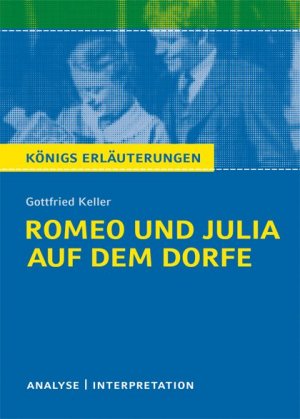 KÖNIGS ERLÄUTERUNGEN

Gottfried Keller

ROMEO UND JULIA AUF DEM DORFE

ANALYSE | INTERPRETATION